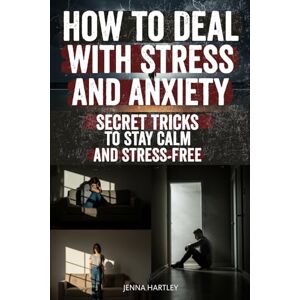 HOW TO DEAL WITH STRESS AND ANXIETY

SECRET TRICKS TO STAY CALM AND STRESS-FREE

JENNA HARTLEY